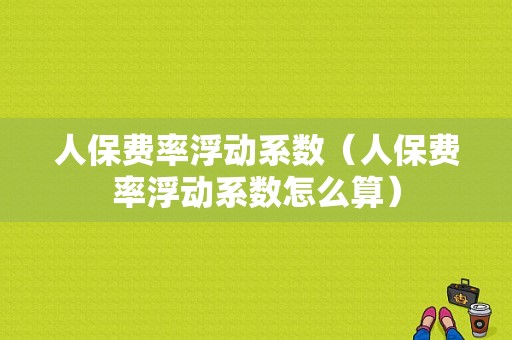 人保费率浮动系数（人保费率浮动系数怎么算）